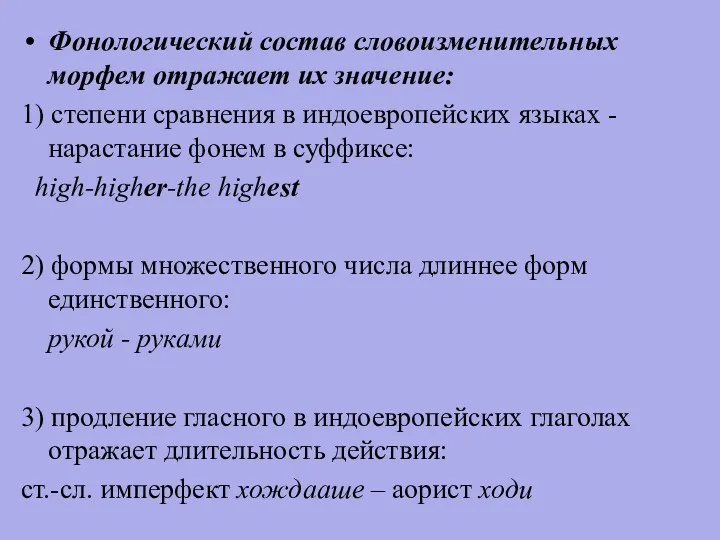 • Фонологический состав словоизменительных морфем отражает их значение:
1) степени сравнения в индоевропейских языках - нарастание фонем в суффиксе:
high-higher-the highest

2) формы множественного числа длиннее форм единственного:
рукой - руками

3) продление гласного в индоевропейских глаголах отражает длительность действия:
ст.-сл. имперфект хождааше – аорист ходи